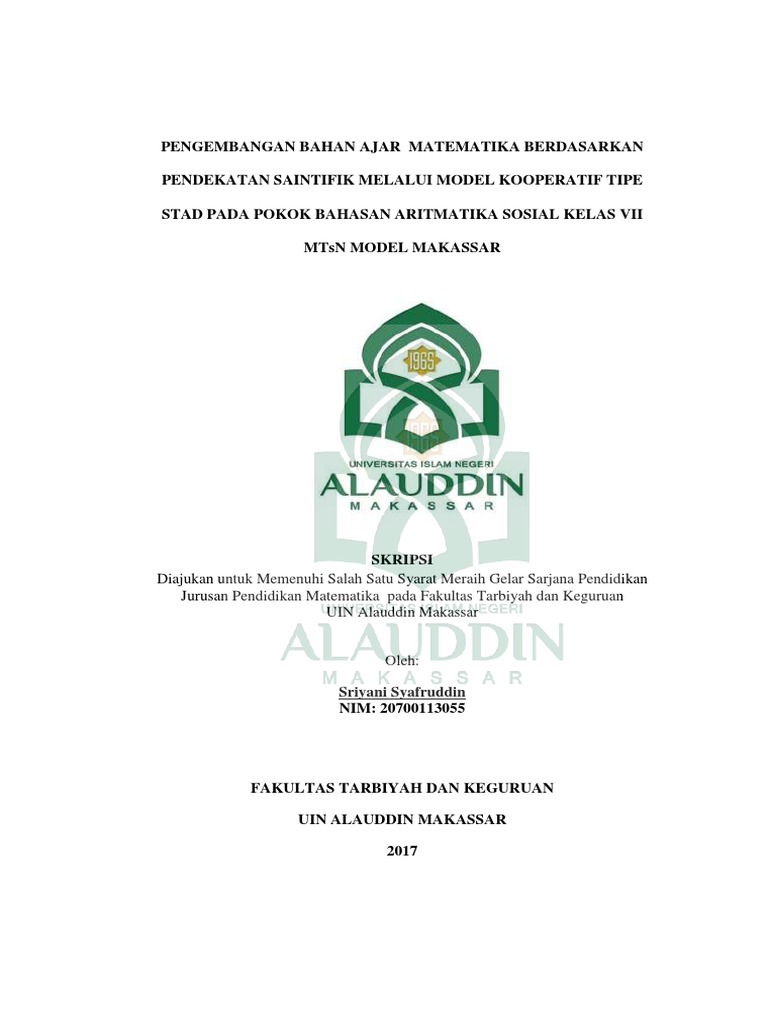 PENGEMBANGAN BAHAN AJAR MATEMATIKA BERDASARKAN PENDEKATAN SAINTIFIK MELALUI MODEL KOOPERATIF TIPE STAD PADA POKOK BAHASAN ARITMATIKA SOSIAL KELAS VII MTsN MODEL MAKASSAR

1965

UNIVERSITAS ISLAM NEGERI
ALAUDDIN
MAKASSAR

SKRIPSI
Diajukan untuk Memenuhi Salah Satu Syarat Meraih Gelar Sarjana Pendidikan Jurusan Pendidikan Matematika pada Fakultas Tarbiyah dan Keguruan UIN Alauddin Makassar

UNIVERSITAS ISLAM NEGERI
ALAUDDIN
MAKASSAR

Oleh:
Sriyani Syafruddin
NIM: 20700113055

FAKULTAS TARBIYAH DAN KEGURUAN
UIN ALAUDDIN MAKASSAR
2017